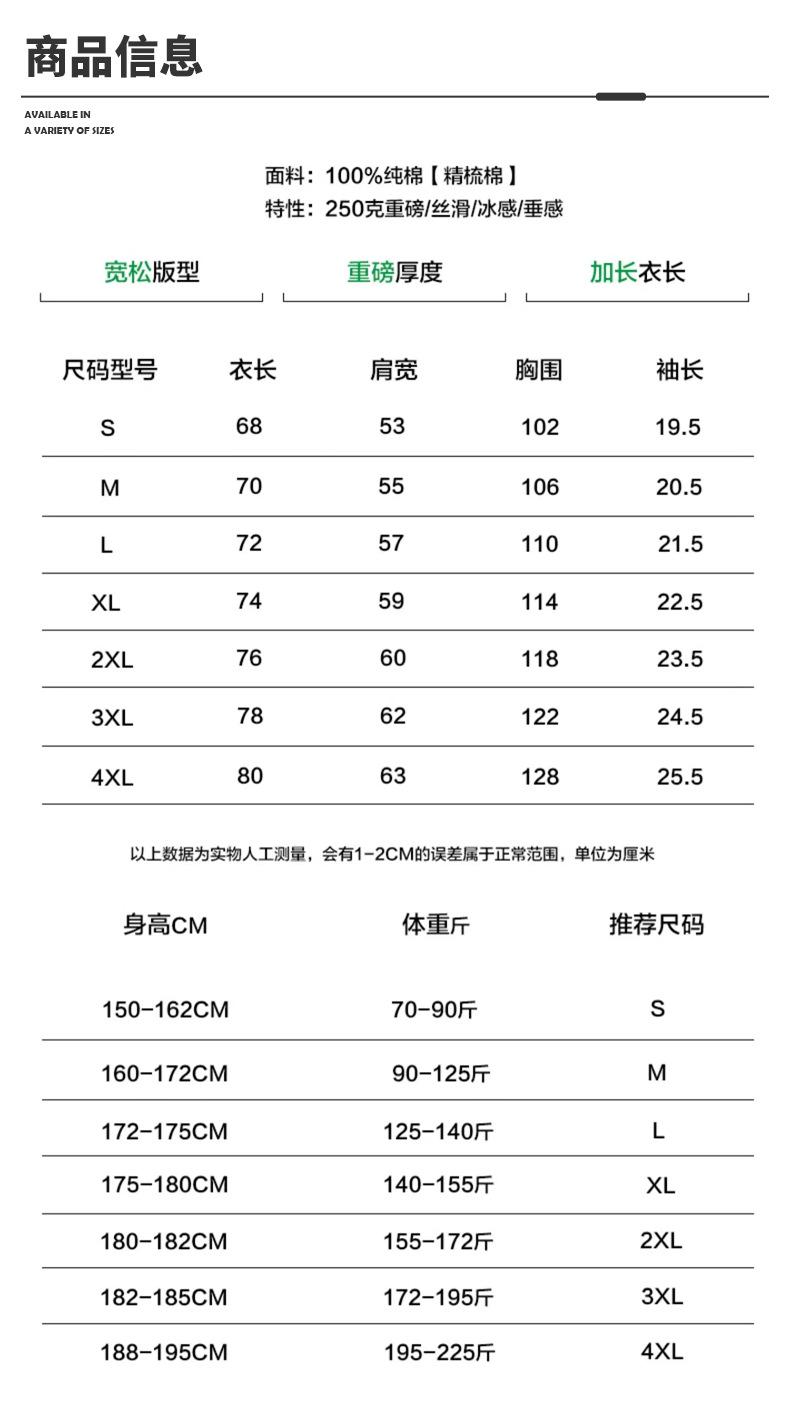 商品信息

AVAILABLE IN
A VARIETY OF SIZES

面料：100%纯棉【精梳棉】
特性：250克重磅/丝滑/冰感/垂感

宽松版型

重磅厚度

加长衣长

| 尺码型号 | 衣长 | 肩宽 | 胸围 | 袖长 |
|---|---|---|---|---|
| S | 68 | 53 | 102 | 19.5 |
| M | 70 | 55 | 106 | 20.5 |
| L | 72 | 57 | 110 | 21.5 |
| XL | 74 | 59 | 114 | 22.5 |
| 2XL | 76 | 60 | 118 | 23.5 |
| 3XL | 78 | 62 | 122 | 24.5 |
| 4XL | 80 | 63 | 128 | 25.5 |

以上数据为实物人工测量，会有1-2CM的误差属于正常范围，单位为厘米

| 身高CM | 体重斤 | 推荐尺码 |
|---|---|---|
| 150-162CM | 70-90斤 | S |
| 160-172CM | 90-125斤 | M |
| 172-175CM | 125-140斤 | L |
| 175-180CM | 140-155斤 | XL |
| 180-182CM | 155-172斤 | 2XL |
| 182-185CM | 172-195斤 | 3XL |
| 188-195CM | 195-225斤 | 4XL |